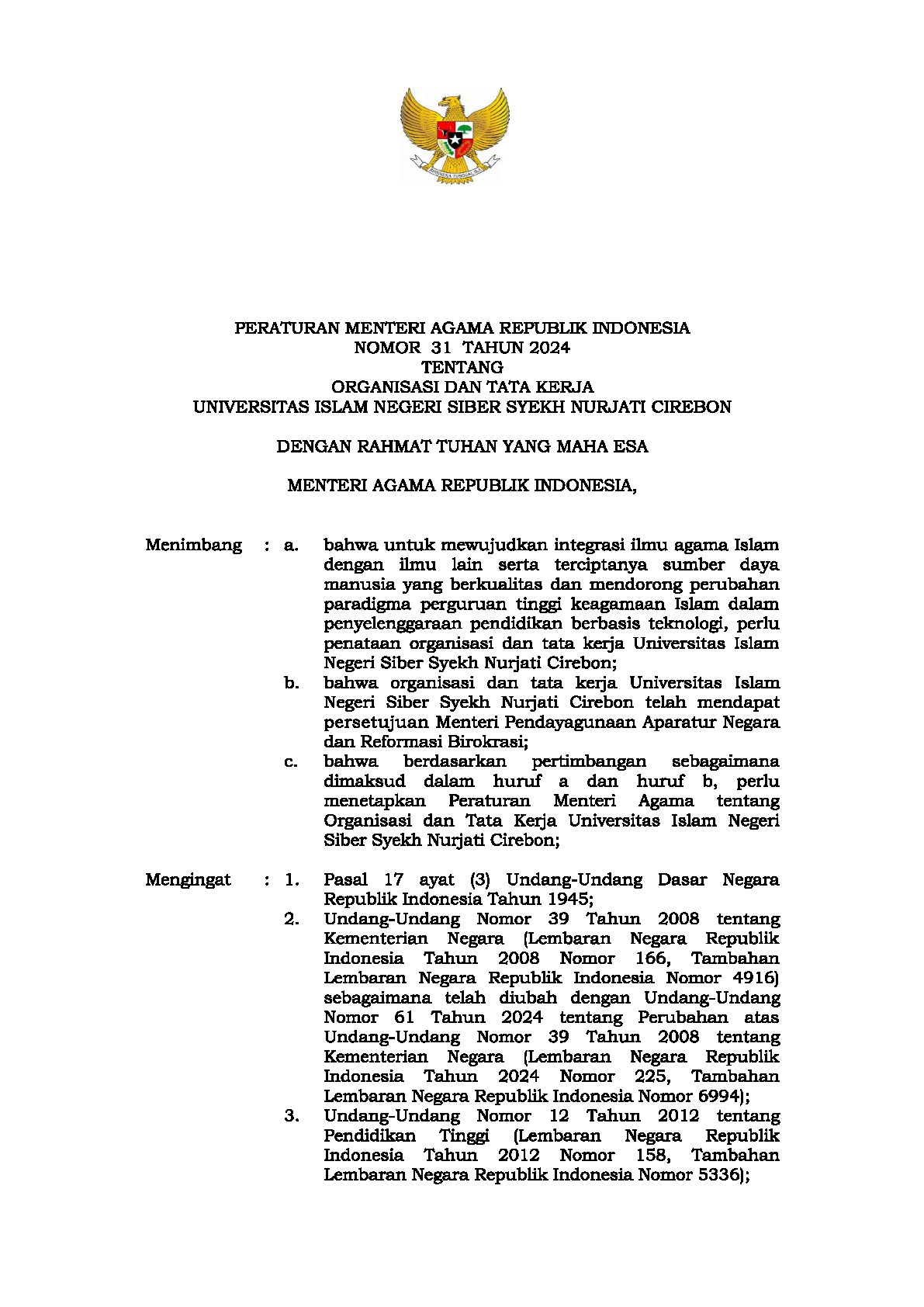 BHINNEKA TUNGGAL IKA

PERATURAN MENTERI AGAMA REPUBLIK INDONESIA
NOMOR 31 TAHUN 2024
TENTANG
ORGANISASI DAN TATA KERJA
UNIVERSITAS ISLAM NEGERI SIBER SYEKH NURJATI CIREBON

DENGAN RAHMAT TUHAN YANG MAHA ESA

MENTERI AGAMA REPUBLIK INDONESIA,

Menimbang : a. bahwa untuk mewujudkan integrasi ilmu agama Islam dengan ilmu lain serta terciptanya sumber daya manusia yang berkualitas dan mendorong perubahan paradigma perguruan tinggi keagamaan Islam dalam penyelenggaraan pendidikan berbasis teknologi, perlu penataan organisasi dan tata kerja Universitas Islam Negeri Siber Syekh Nurjati Cirebon;

b. bahwa organisasi dan tata kerja Universitas Islam Negeri Siber Syekh Nurjati Cirebon telah mendapat persetujuan Menteri Pendayagunaan Aparatur Negara dan Reformasi Birokrasi;

c. bahwa berdasarkan pertimbangan sebagaimana dimaksud dalam huruf a dan huruf b, perlu menetapkan Peraturan Menteri Agama tentang Organisasi dan Tata Kerja Universitas Islam Negeri Siber Syekh Nurjati Cirebon;

Mengingat : 1. Pasal 17 ayat (3) Undang-Undang Dasar Negara Republik Indonesia Tahun 1945;

2. Undang-Undang Nomor 39 Tahun 2008 tentang Kementerian Negara (Lembaran Negara Republik Indonesia Tahun 2008 Nomor 166, Tambahan Lembaran Negara Republik Indonesia Nomor 4916) sebagaimana telah diubah dengan Undang-Undang Nomor 61 Tahun 2024 tentang Perubahan atas Undang-Undang Nomor 39 Tahun 2008 tentang Kementerian Negara (Lembaran Negara Republik Indonesia Tahun 2024 Nomor 225, Tambahan Lembaran Negara Republik Indonesia Nomor 6994);

3. Undang-Undang Nomor 12 Tahun 2012 tentang Pendidikan Tinggi (Lembaran Negara Republik Indonesia Tahun 2012 Nomor 158, Tambahan Lembaran Negara Republik Indonesia Nomor 5336);